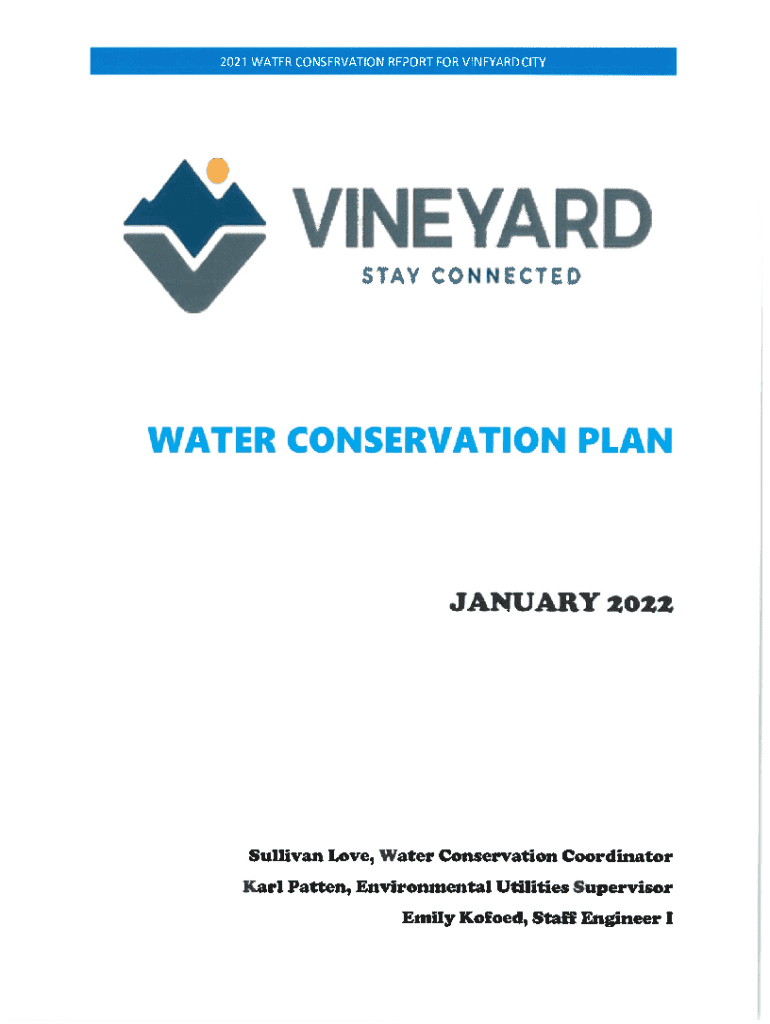 2021 WATER CONSERVATION REPORT FOR VINEYARD CITY

VINEYARD

STAY CONNECTED

WATER CONSERVATION PLAN

JANUARY 2022

Sullivan Love, Water Conservation Coordinator
Karl Patten, Environmental Utilities Supervisor
Emily Kofoed, Staff Engineer I